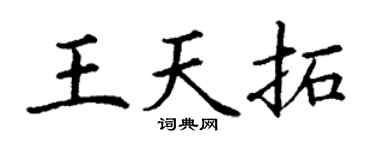 王天拓

词典网